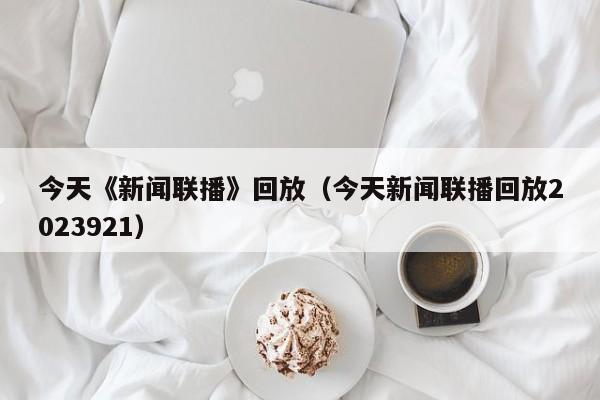 今天《新闻联播》回放（今天新闻联播回放2023921）